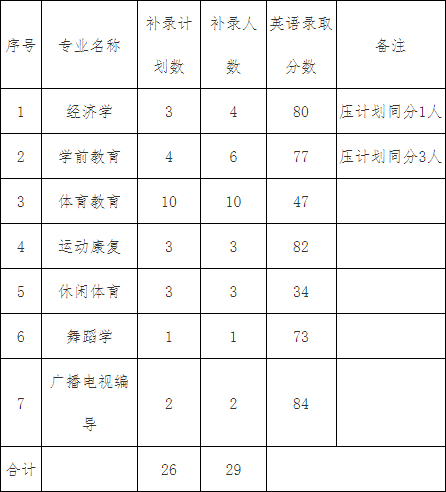 | 序号 | 专业名称 | 补录计划数 | 补录人数 | 英语录取分数 | 备注 |
|---|---|---|---|---|---|
| 1 | 经济学 | 3 | 4 | 80 | 压计划同分1人 |
| 2 | 学前教育 | 4 | 6 | 77 | 压计划同分3人 |
| 3 | 体育教育 | 10 | 10 | 47 | |
| 4 | 运动康复 | 3 | 3 | 82 | |
| 5 | 休闲体育 | 3 | 3 | 34 | |
| 6 | 舞蹈学 | 1 | 1 | 73 | |
| 7 | 广播电视编导 | 2 | 2 | 84 | |
| 合计 | | 26 | 29 | | |